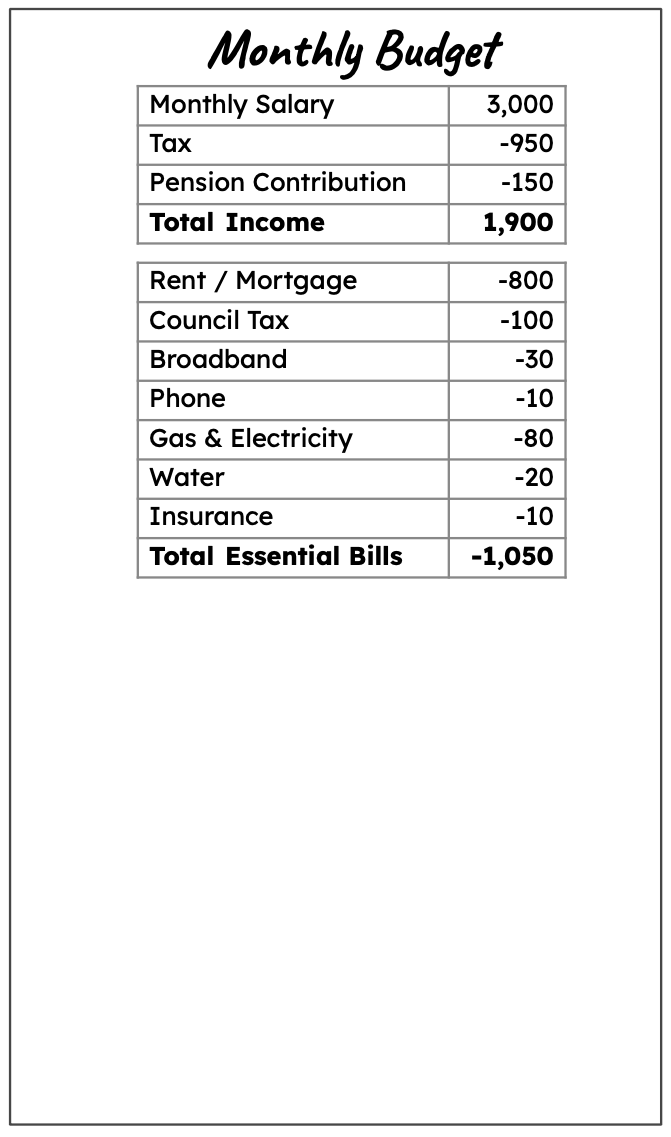 Monthly Budget

| Monthly Salary | 3,000 |
|---|---|
| Tax | -950 |
| Pension Contribution | -150 |
| **Total Income** | **1,900** |

| Rent / Mortgage | -800 |
|---|---|
| Council Tax | -100 |
| Broadband | -30 |
| Phone | -10 |
| Gas & Electricity | -80 |
| Water | -20 |
| Insurance | -10 |
| **Total Essential Bills** | **-1,050** |